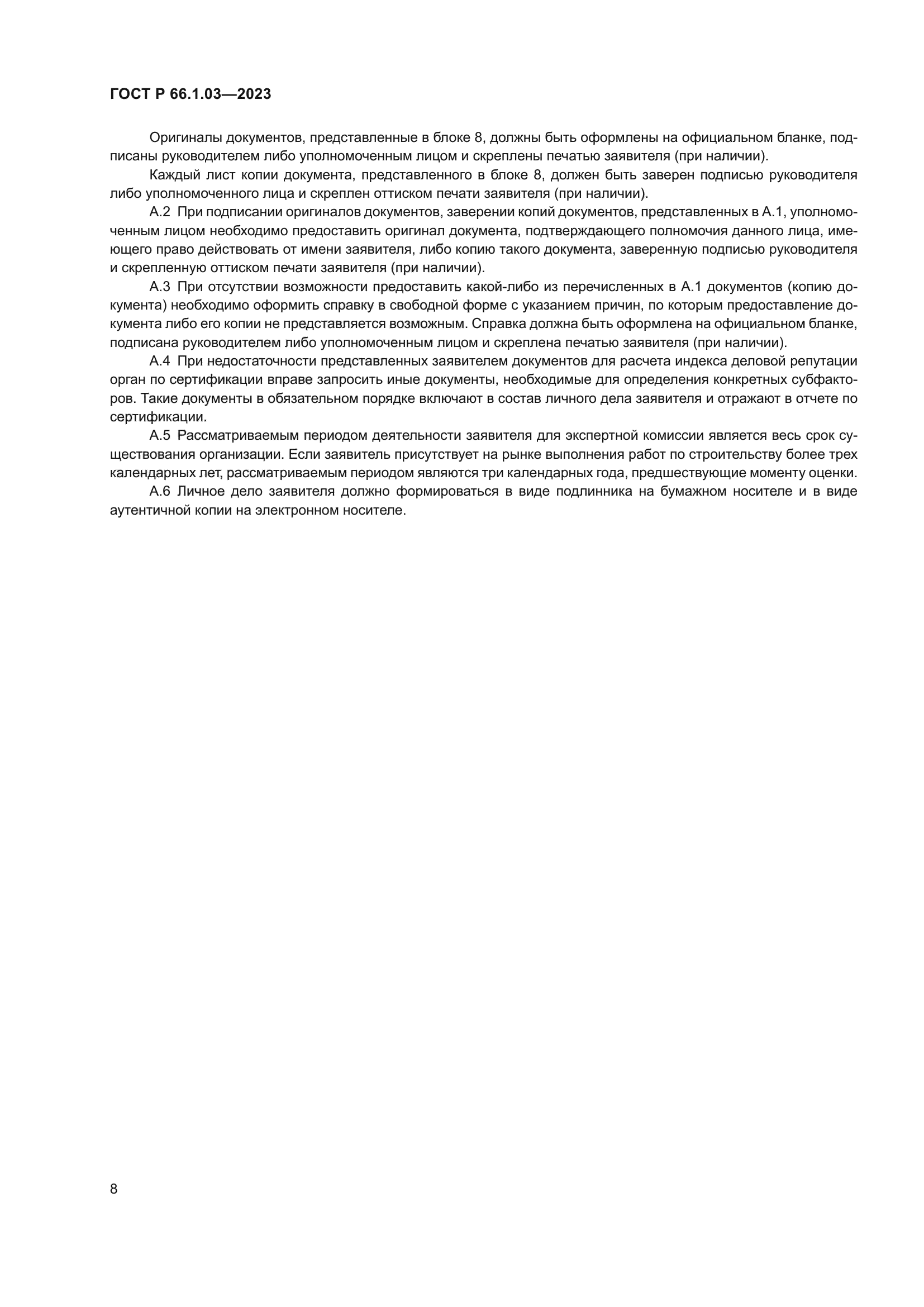 ГОСТ Р 66.1.03—2023

Оригиналы документов, представленные в блоке 8, должны быть оформлены на официальном бланке, подписаны руководителем либо уполномоченным лицом и скреплены печатью заявителя (при наличии).

Каждый лист копии документа, представленного в блоке 8, должен быть заверен подписью руководителя либо уполномоченного лица и скреплен оттиском печати заявителя (при наличии).

А.2 При подписании оригиналов документов, заверении копий документов, представленных в А.1, уполномоченным лицом необходимо предоставить оригинал документа, подтверждающего полномочия данного лица, имеющего право действовать от имени заявителя, либо копию такого документа, заверенную подписью руководителя и скрепленную оттиском печати заявителя (при наличии).

А.3 При отсутствии возможности предоставить какой-либо из перечисленных в А.1 документов (копию документа) необходимо оформить справку в свободной форме с указанием причин, по которым предоставление документа либо его копии не представляется возможным. Справка должна быть оформлена на официальном бланке, подписана руководителем либо уполномоченным лицом и скреплена печатью заявителя (при наличии).

А.4 При недостаточности представленных заявителем документов для расчета индекса деловой репутации орган по сертификации вправе запросить иные документы, необходимые для определения конкретных субфакторов. Такие документы в обязательном порядке включают в состав личного дела заявителя и отражают в отчете по сертификации.

А.5 Рассматриваемым периодом деятельности заявителя для экспертной комиссии является весь срок существования организации. Если заявитель присутствует на рынке выполнения работ по строительству более трех календарных лет, рассматриваемым периодом являются три календарных года, предшествующие моменту оценки.

А.6 Личное дело заявителя должно формироваться в виде подлинника на бумажном носителе и в виде аутентичной копии на электронном носителе.

8